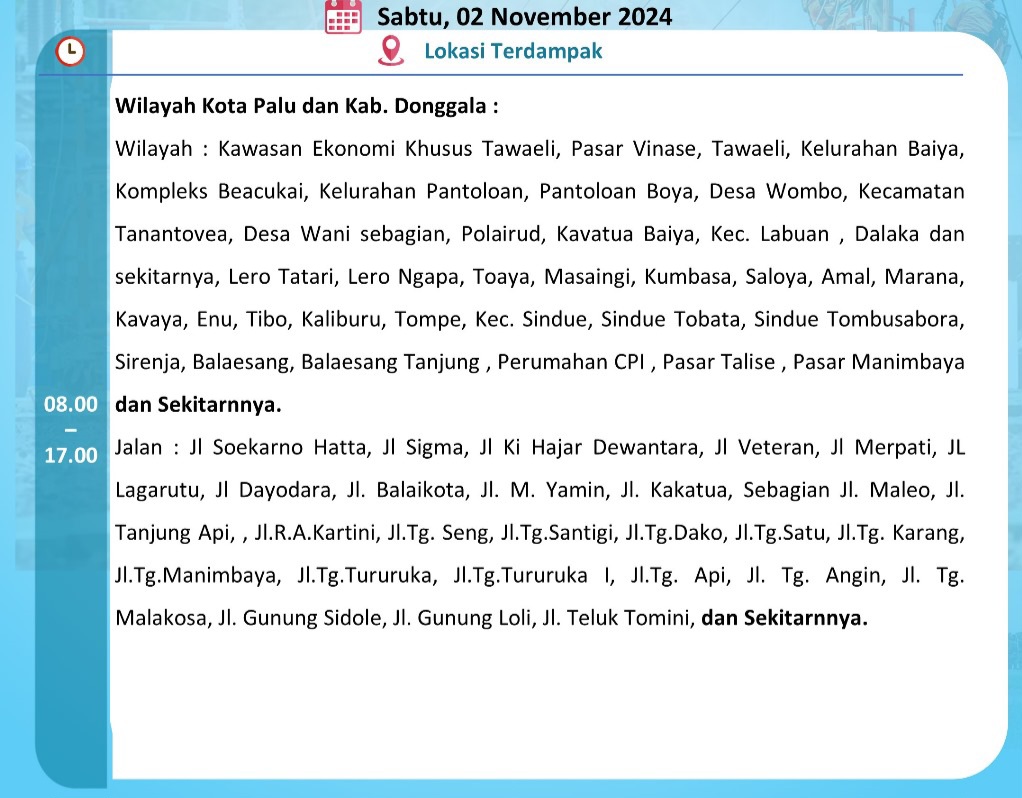 Sabtu, 02 November 2024

Lokasi Terdampak

08.00 – 17.00

Wilayah Kota Palu dan Kab. Donggala :

Wilayah : Kawasan Ekonomi Khusus Tawaeli, Pasar Vinase, Tawaeli, Kelurahan Baiya, Kompleks Beacukai, Kelurahan Pantoloan, Pantoloan Boya, Desa Wombo, Kecamatan Tanantovea, Desa Wani sebagian, Polairud, Kavatua Baiya, Kec. Labuan , Dalaka dan sekitarnya, Lero Tatari, Lero Ngapa, Toaya, Masaingi, Kumbasa, Saloya, Amal, Marana, Kavaya, Enu, Tibo, Kaliburu, Tompe, Kec. Sindue, Sindue Tobata, Sindue Tombusabora, Sirenja, Balaesang, Balaesang Tanjung , Perumahan CPI , Pasar Talise , Pasar Manimbaya dan Sekitarnnya.

Jalan : Jl Soekarno Hatta, Jl Sigma, Jl Ki Hajar Dewantara, Jl Veteran, Jl Merpati, JL Lagarutu, Jl Dayodara, Jl. Balaikota, Jl. M. Yamin, Jl. Kakatua, Sebagian Jl. Maleo, Jl. Tanjung Api, , Jl.R.A.Kartini, Jl.Tg. Seng, Jl.Tg.Santigi, Jl.Tg.Dako, Jl.Tg.Satu, Jl.Tg. Karang, Jl.Tg.Manimbaya, Jl.Tg.Tururuka, Jl.Tg.Tururuka I, Jl.Tg. Api, Jl. Tg. Angin, Jl. Tg. Malakosa, Jl. Gunung Sidole, Jl. Gunung Loli, Jl. Teluk Tomini, dan Sekitarnnya.